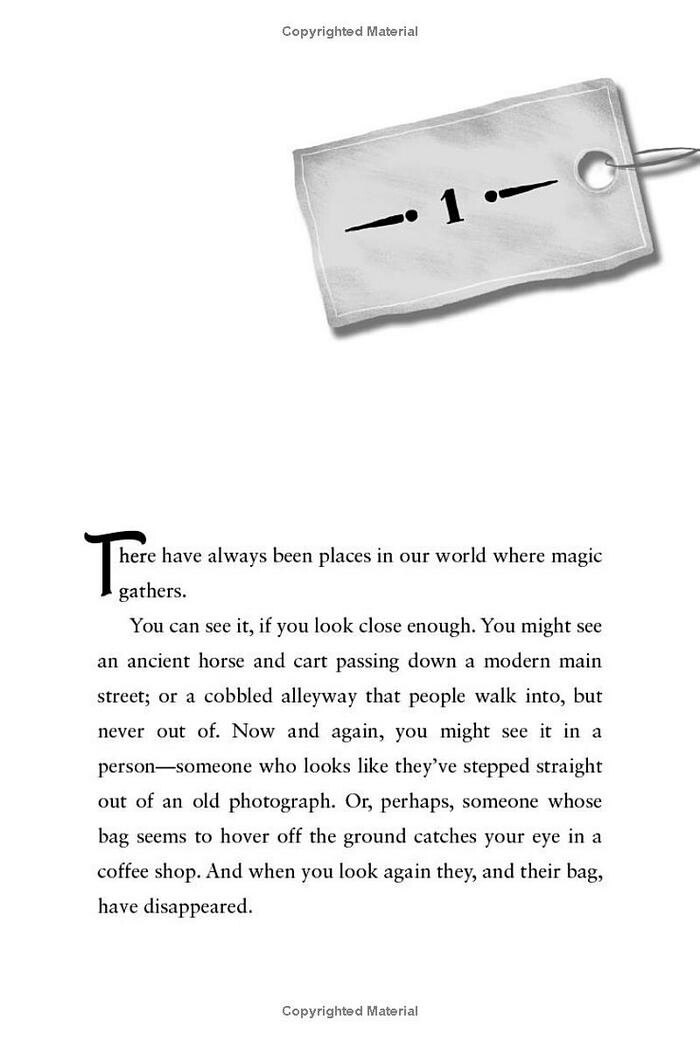 Copyrighted Material

1

There have always been places in our world where magic gathers.

You can see it, if you look close enough. You might see an ancient horse and cart passing down a modern main street; or a cobbled alleyway that people walk into, but never out of. Now and again, you might see it in a person—someone who looks like they've stepped straight out of an old photograph. Or, perhaps, someone whose bag seems to hover off the ground catches your eye in a coffee shop. And when you look again they, and their bag, have disappeared.

Copyrighted Material